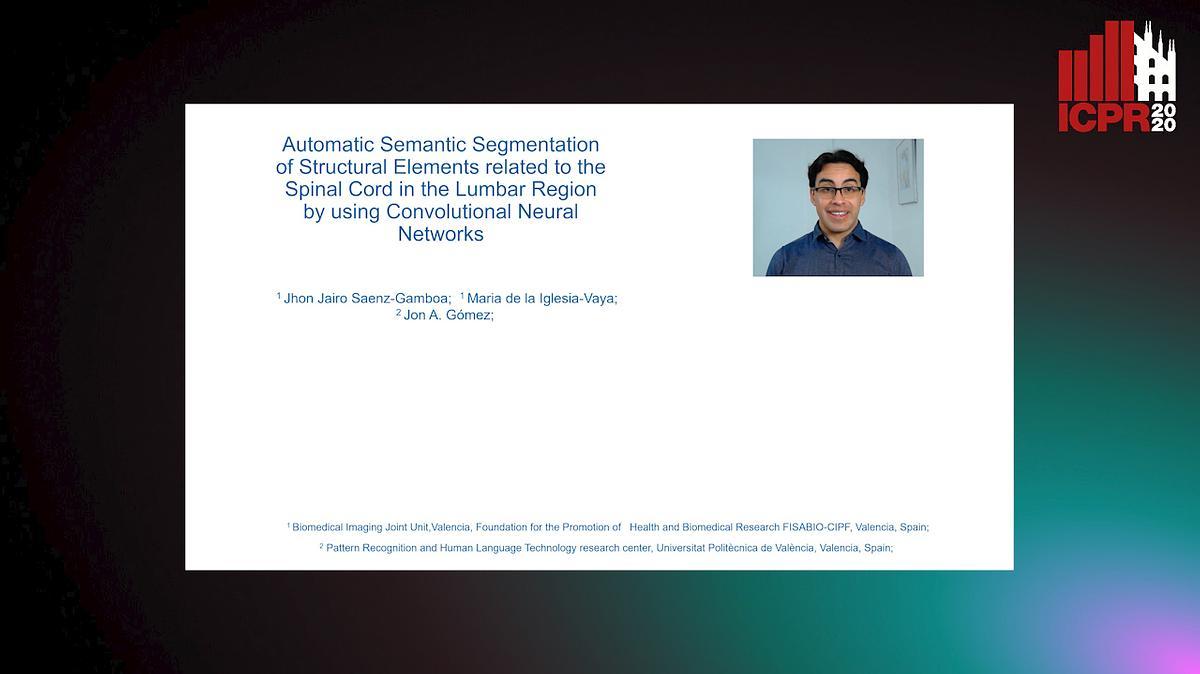 ICPR 2020

Automatic Semantic Segmentation of Structural Elements related to the Spinal Cord in the Lumbar Region by using Convolutional Neural Networks

$^1$ Jhon Jairo Saenz-Gamboa; $^1$ Maria de la Iglesia-Vaya; $^2$ Jon A. Gómez;

$^1$ Biomedical Imaging Joint Unit,Valencia, Foundation for the Promotion of Health and Biomedical Research FISABIO-CIPF, Valencia, Spain;

$^2$ Pattern Recognition and Human Language Technology research center, Universitat Politècnica de València, Valencia, Spain;